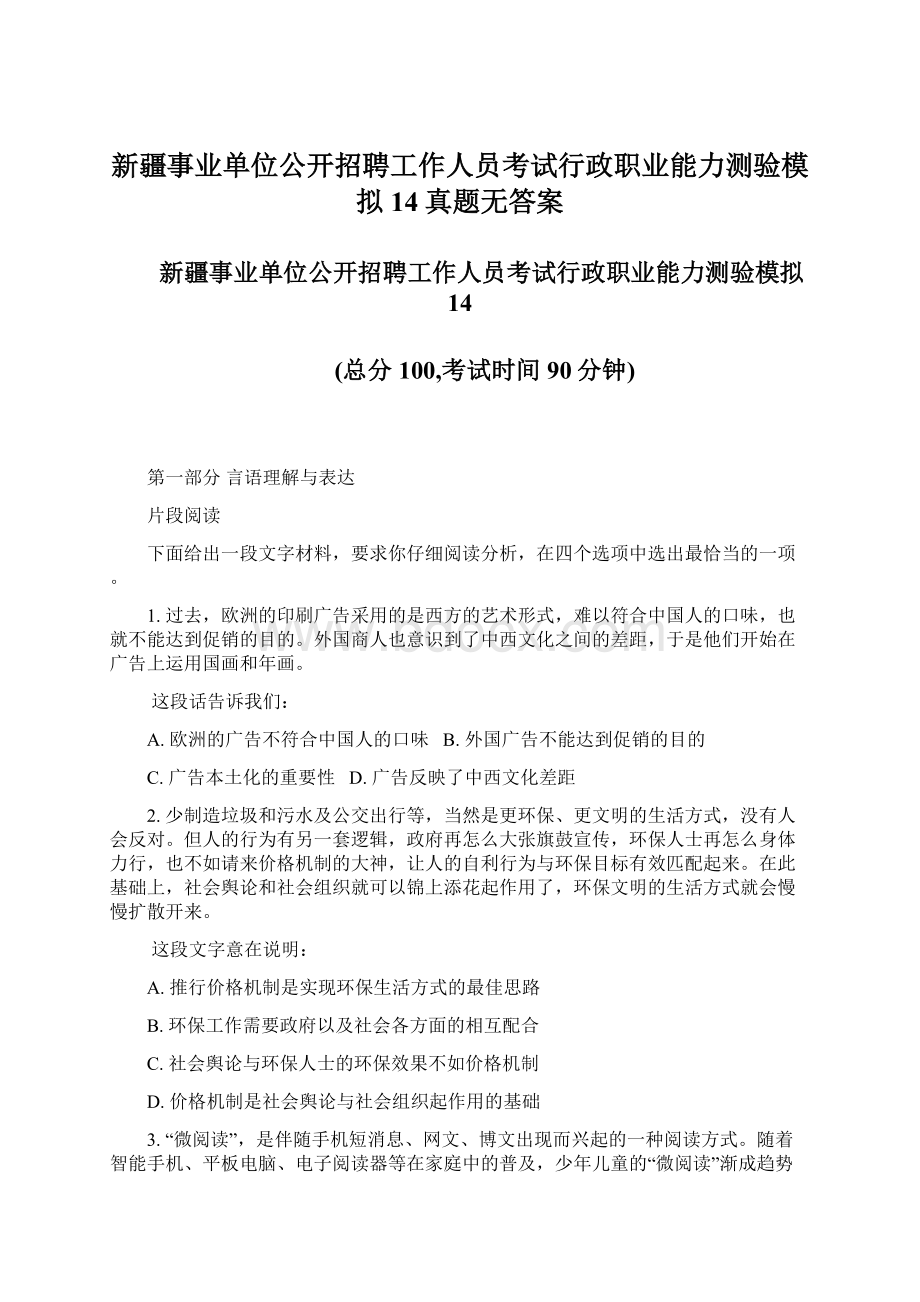 新疆事业单位公开招聘工作人员考试行政职业能力测验模拟 14 真题无答案

新疆事业单位公开招聘工作人员考试行政职业能力测验模拟 14

(总分 100,考试时间 90 分钟)

第一部分 言语理解与表达

片段阅读

下面给出一段文字材料，要求你仔细阅读分析，在四个选项中选出最恰当的一项。

1. 过去，欧洲的印刷广告采用的是西方的艺术形式，难以符合中国人的口味，也就不能达到促销的目的。外国商人也意识到了中西文化之间的差距，于是他们开始在广告上运用国画和年画。

这段话告诉我们：

A. 欧洲的广告不符合中国人的口味　B. 外国广告不能达到促销的目的

C. 广告本土化的重要性　D. 广告反映了中西文化差距

2. 少制造垃圾和污水及公交出行等，当然是更环保、更文明的生活方式，没有人会反对。但人的行为有另一套逻辑，政府再怎么大张旗鼓宣传，环保人士再怎么身体力行，也不如请来价格机制的大神，让人的自利行为与环保目标有效匹配起来。在此基础上，社会舆论和社会组织就可以锦上添花起作用了，环保文明的生活方式就会慢慢扩散开来。

这段文字意在说明：

A. 推行价格机制是实现环保生活方式的最佳思路

B. 环保工作需要政府以及社会各方面的相互配合

C. 社会舆论与环保人士的环保效果不如价格机制

D. 价格机制是社会舆论与社会组织起作用的基础

3. “微阅读”，是伴随手机短消息、网文、博文出现而兴起的一种阅读方式。随着智能手机、平板电脑、电子阅读器等在家庭中的普及，少年儿童的“微阅读”渐成趋势